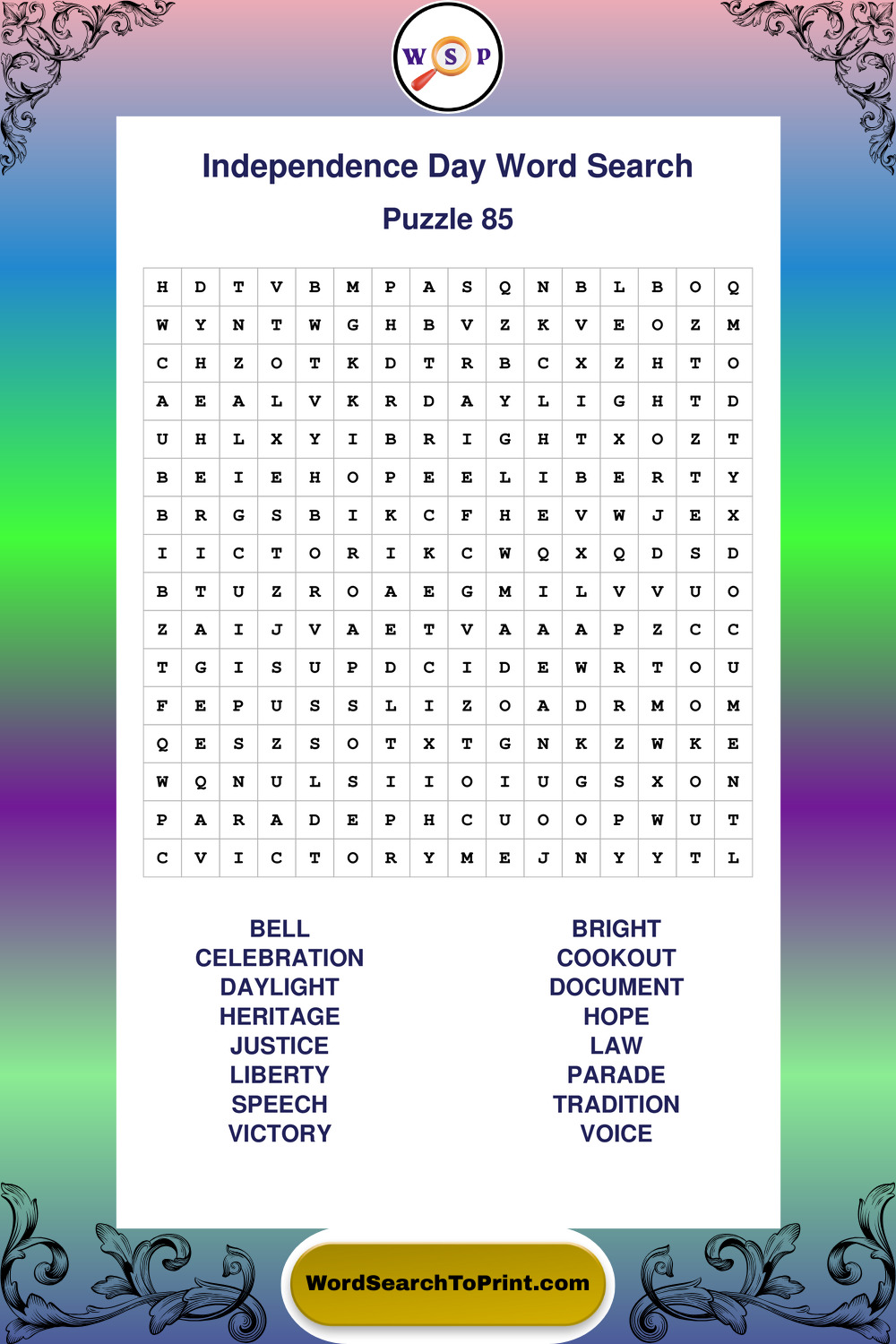 W S P

Independence Day Word Search

Puzzle 85

| H | D | T | V | B | M | P | A | S | Q | N | B | L | B | O | Q |
|---|---|---|---|---|---|---|---|---|---|---|---|---|---|---|---|
| W | Y | N | T | W | G | H | B | V | Z | K | V | E | O | Z | M |
| C | H | Z | O | T | K | D | T | R | B | C | X | Z | H | T | O |
| A | E | A | L | V | K | R | D | A | Y | L | I | G | H | T | D |
| U | H | L | X | Y | I | B | R | I | G | H | T | X | O | Z | T |
| B | E | I | E | H | O | P | E | E | L | I | B | E | R | T | Y |
| B | R | G | S | B | I | K | C | F | H | E | V | W | J | E | X |
| I | I | C | T | O | R | I | K | C | W | Q | X | Q | D | S | D |
| B | T | U | Z | R | O | A | E | G | M | I | L | V | V | U | O |
| Z | A | I | J | V | A | E | T | V | A | A | A | P | Z | C | C |
| T | G | I | S | U | P | D | C | I | D | E | W | R | T | O | U |
| F | E | P | U | S | S | L | I | Z | O | A | D | R | M | O | M |
| Q | E | S | Z | S | O | T | X | T | G | N | K | Z | W | K | E |
| W | Q | N | U | L | S | I | I | O | I | U | G | S | X | O | N |
| P | A | R | A | D | E | P | H | C | U | O | O | P | W | U | T |
| C | V | I | C | T | O | R | Y | M | E | J | N | Y | Y | T | L |

BELL
CELEBRATION
DAYLIGHT
HERITAGE
JUSTICE
LIBERTY
SPEECH
VICTORY

BRIGHT
COOKOUT
DOCUMENT
HOPE
LAW
PARADE
TRADITION
VOICE

WordSearchToPrint.com